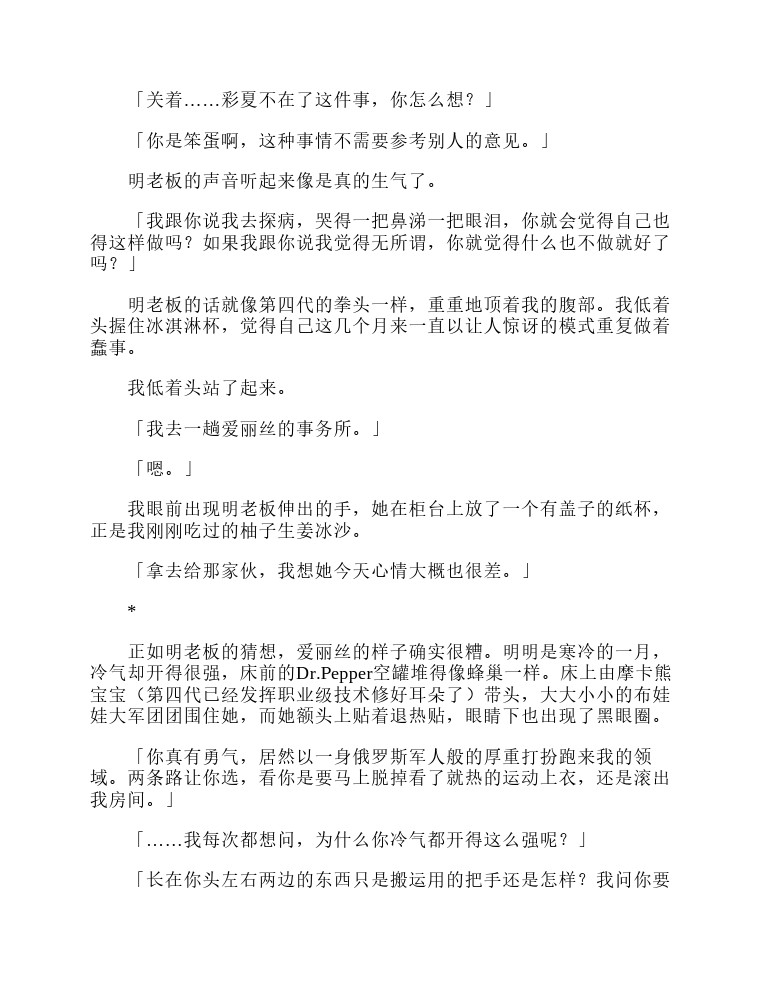 「关着……彩夏不在了这件事，你怎么想？」

「你是笨蛋啊，这种事情不需要参考别人的意见。」

明老板的声音听起来像是真的生气了。

「我跟你说我去探病，哭得一把鼻涕一把眼泪，你就会觉得自己也得这样做吗？如果我跟你说我觉得无所谓，你就觉得什么也不做就好了吗？」

明老板的话就像第四代的拳头一样，重重地顶着我的腹部。我低着头握住冰淇淋杯，觉得自己这几个月来一直以让人惊讶的模式重复做着蠢事。

我低着头站了起来。

「我去一趟爱丽丝的事务所。」

「嗯。」

我眼前出现明老板伸出的手，她在柜台上放了一个有盖子的纸杯，正是我刚刚吃过的柚子生姜冰沙。

「拿去给那家伙，我想她今天心情大概也很差。」

*

正如明老板的猜想，爱丽丝的样子确实很糟。明明是寒冷的一月，冷气却开得很强，床前的Dr.Pepper空罐堆得像蜂巢一样。床上由摩卡熊宝宝（第四代已经发挥职业级技术修好耳朵了）带头，大大小小的布娃娃大军团团围住她，而她额头上贴着退热贴，眼睛下也出现了黑眼圈。

「你真有勇气，居然以一身俄罗斯军人般的厚重打扮跑来我的领域。两条路让你选，看你是要马上脱掉看了就热的运动上衣，还是滚出我房间。」

「……我每次都想问，为什么你冷气都开得这么强呢？」

「长在你头左右两边的东西只是搬运用的把手还是怎样？我问你要